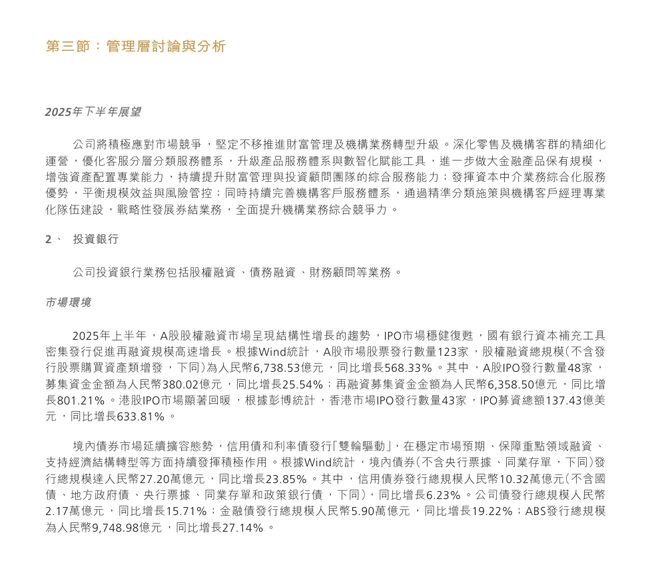 第三節：管理層討論與分析

2025年下半年展望

公司將積極應對市場競爭，堅定不移推進財富管理及機構業務轉型升級。深化零售及機構客群的精細化運營，優化客服分層分類服務體系，升級產品服務體系與數智化賦能工具，進一步做大金融產品保有規模，增強資產配置專業能力，持續提升財富管理與投資顧問團隊的綜合服務能力；發揮資本中介業務綜合化服務優勢，平衡規模效益與風險管控；同時持續完善機構客戶服務體系，通過精準分類施策與機構客戶經理專業化隊伍建設，戰略性發展券結業務，全面提升機構業務綜合競爭力。

2、 投資銀行

公司投資銀行業務包括股權融資、債務融資、財務顧問等業務。

市場環境

2025年上半年，A股股權融資市場呈現結構性增長的趨勢，IPO市場穩健復甦，國有銀行資本補充工具密集發行促進再融資規模高速增長。根據Wind統計，A股市場股票發行數量123家，股權融資總規模(不含發行股票購買資產類增發，下同)為人民幣6,738.53億元，同比增長568.33%。其中，A股IPO發行數量48家，募集資金金額為人民幣380.02億元，同比增長25.54%；再融資募集資金金額為人民幣6,358.50億元，同比增長801.21%。港股IPO市場顯著回暖，根據彭博統計，香港市場IPO發行數量43家，IPO募資總額137.43億美元，同比增長633.81%。

境內債券市場延續擴容態勢，信用債和利率債發行「雙輪驅動」，在穩定市場預期、保障重點領域融資、支持經濟結構轉型等方面持續發揮積極作用。根據Wind統計，境內債券(不含央行票據、同業存單，下同)發行總規模達人民幣27.20萬億元，同比增長23.85%。其中，信用債券發行總規模人民幣10.32萬億元(不含國債、地方政府債、央行票據、同業存單和政策銀行債，下同)，同比增長6.23%。公司債發行總規模人民幣2.17萬億元，同比增長15.71%；金融債發行總規模人民幣5.90萬億元，同比增長19.22%；ABS發行總規模為人民幣9,748.98億元，同比增長27.14%。